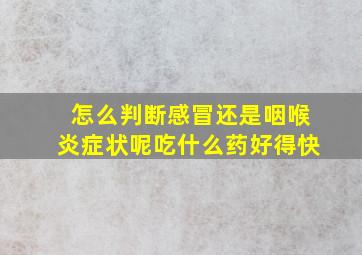 怎么判断感冒还是咽喉炎症状呢吃什么药好得快